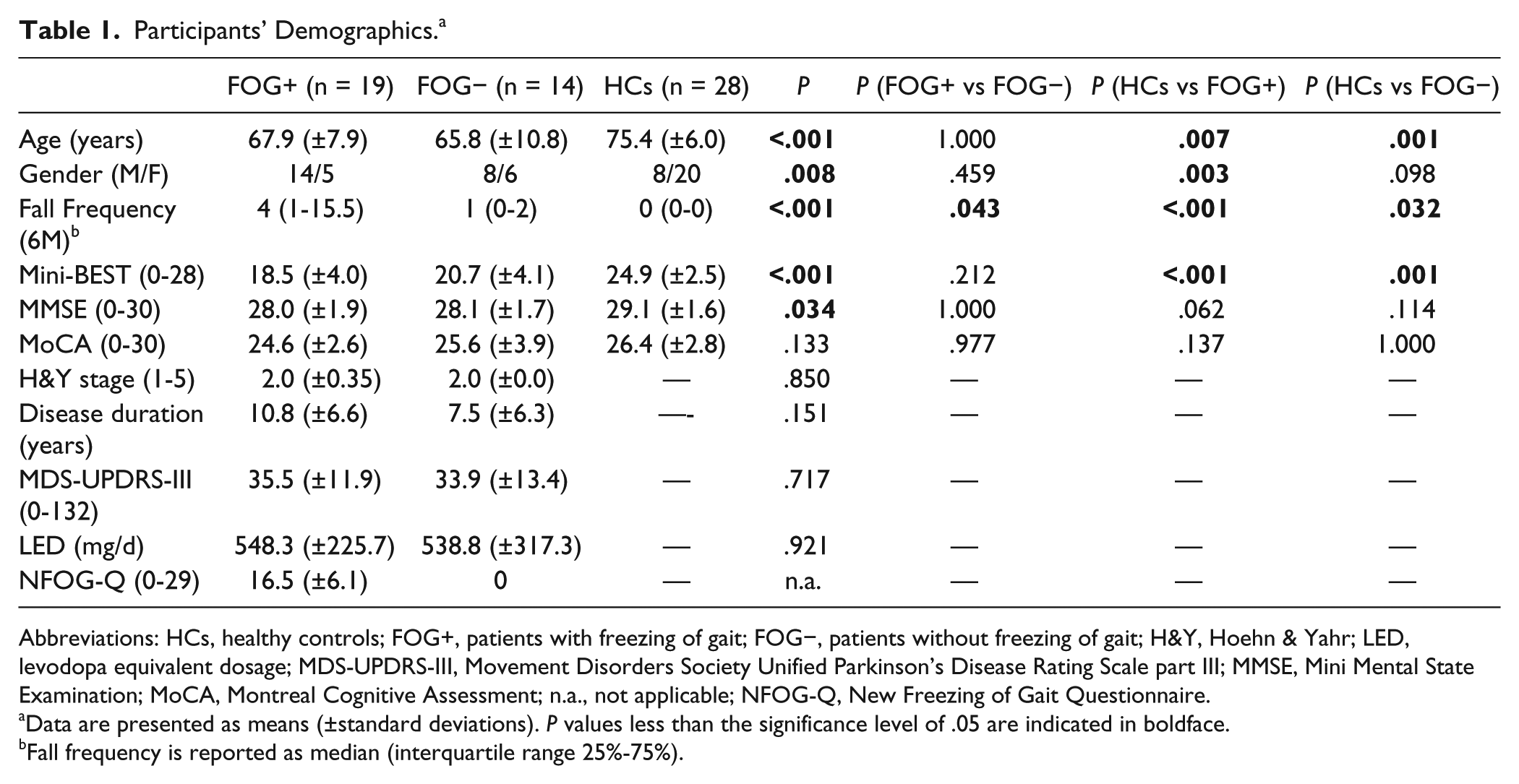 Table 1. Participants' Demographics.$^{a}$

|  | FOG+ (n = 19) | FOG− (n = 14) | HCs (n = 28) | P | P (FOG+ vs FOG−) | P (HCs vs FOG+) | P (HCs vs FOG−) |
|---|---|---|---|---|---|---|---|
| Age (years) | 67.9 (±7.9) | 65.8 (±10.8) | 75.4 (±6.0) | <.001 | 1.000 | .007 | .001 |
| Gender (M/F) | 14/5 | 8/6 | 8/20 | .008 | .459 | .003 | .098 |
| Fall Frequency (6M)$^{b}$ | 4 (1-15.5) | 1 (0-2) | 0 (0-0) | <.001 | .043 | <.001 | .032 |
| Mini-BEST (0-28) | 18.5 (±4.0) | 20.7 (±4.1) | 24.9 (±2.5) | <.001 | .212 | <.001 | .001 |
| MMSE (0-30) | 28.0 (±1.9) | 28.1 (±1.7) | 29.1 (±1.6) | .034 | 1.000 | .062 | .114 |
| MoCA (0-30) | 24.6 (±2.6) | 25.6 (±3.9) | 26.4 (±2.8) | .133 | .977 | .137 | 1.000 |
| H&Y stage (1-5) | 2.0 (±0.35) | 2.0 (±0.0) | — | .850 | — | — | — |
| Disease duration (years) | 10.8 (±6.6) | 7.5 (±6.3) | —- | .151 | — | — | — |
| MDS-UPDRS-III (0-132) | 35.5 (±11.9) | 33.9 (±13.4) | — | .717 | — | — | — |
| LED (mg/d) | 548.3 (±225.7) | 538.8 (±317.3) | — | .921 | — | — | — |
| NFOG-Q (0-29) | 16.5 (±6.1) | 0 | — | n.a. | — | — | — |

Abbreviations: HCs, healthy controls; FOG+, patients with freezing of gait; FOG−, patients without freezing of gait; H&Y, Hoehn & Yahr; LED, levodopa equivalent dosage; MDS-UPDRS-III, Movement Disorders Society Unified Parkinson's Disease Rating Scale part III; MMSE, Mini Mental State Examination; MoCA, Montreal Cognitive Assessment; n.a., not applicable; NFOG-Q, New Freezing of Gait Questionnaire.

$^{a}$Data are presented as means (±standard deviations). P values less than the significance level of .05 are indicated in boldface.

$^{b}$Fall frequency is reported as median (interquartile range 25%-75%).